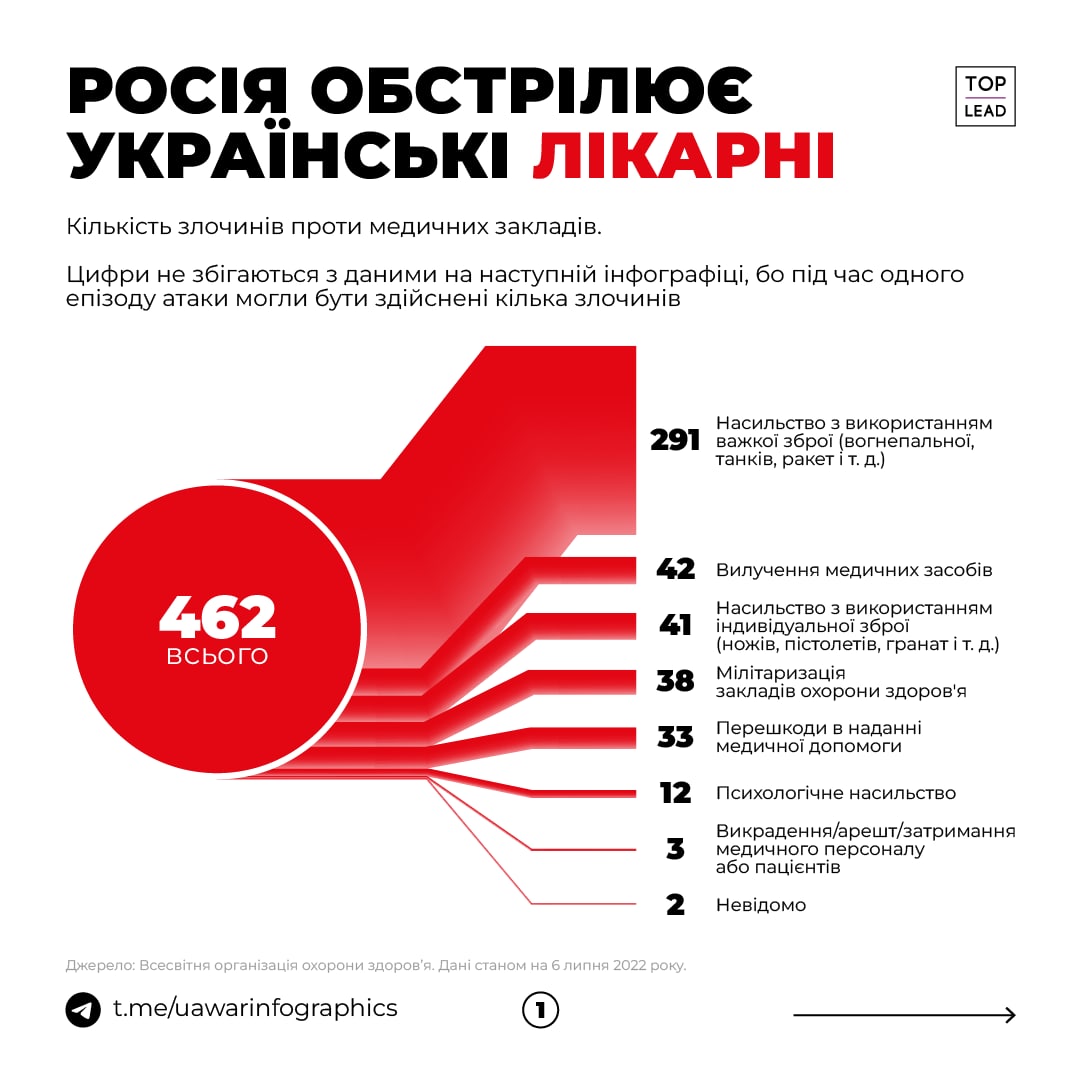 РОСІЯ ОБСТРІЛЮЄ УКРАЇНСЬКІ ЛІКАРНІ

TOP LEAD

Кількість злочинів проти медичних закладів.

Цифри не збігаються з даними на наступній інфографіці, бо під час одного епізоду атаки могли бути здійснені кілька злочинів

462 ВСЬОГО

291 Насильство з використанням важкої зброї (вогнепальної, танків, ракет і т. д.)

42 Вилучення медичних засобів

41 Насильство з використанням індивідуальної зброї (ножів, пістолетів, гранат і т. д.)

38 Мілітаризація закладів охорони здоров'я

33 Перешкоди в наданні медичної допомоги

12 Психологічне насильство

3 Викрадення/арешт/затримання медичного персоналу або пацієнтів

2 Невідомо

Джерело: Всесвітня організація охорони здоров'я. Дані станом на 6 липня 2022 року.

t.me/uawarinfographics

1